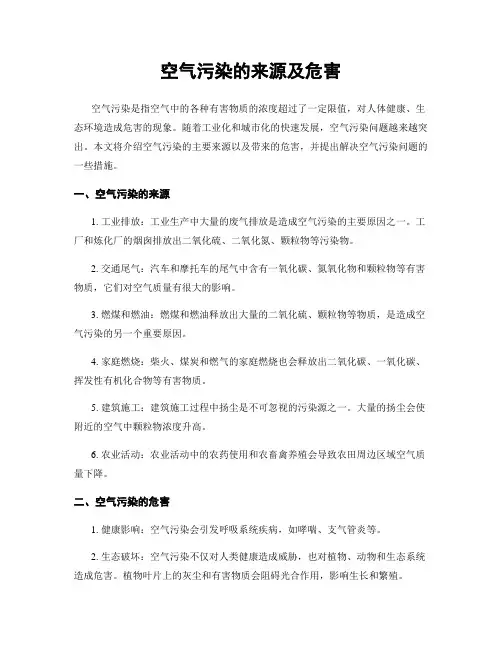 空气污染的来源及危害

空气污染是指空气中的各种有害物质的浓度超过了一定限值，对人体健康、生态环境造成危害的现象。随着工业化和城市化的快速发展，空气污染问题越来越突出。本文将介绍空气污染的主要来源以及带来的危害，并提出解决空气污染问题的一些措施。

一、空气污染的来源

1. 工业排放：工业生产中大量的废气排放是造成空气污染的主要原因之一。工厂和炼化厂的烟囱排放出二氧化硫、二氧化氮、颗粒物等污染物。

2. 交通尾气：汽车和摩托车的尾气中含有一氧化碳、氮氧化物和颗粒物等有害物质，它们对空气质量有很大的影响。

3. 燃煤和燃油：燃煤和燃油释放出大量的二氧化硫、颗粒物等物质，是造成空气污染的另一个重要原因。

4. 家庭燃烧：柴火、煤炭和燃气的家庭燃烧也会释放出二氧化碳、一氧化碳、挥发性有机化合物等有害物质。

5. 建筑施工：建筑施工过程中扬尘是不可忽视的污染源之一。大量的扬尘会使附近的空气中颗粒物浓度升高。

6. 农业活动：农业活动中的农药使用和农畜禽养殖会导致农田周边区域空气质量下降。

二、空气污染的危害

1. 健康影响：空气污染会引发呼吸系统疾病，如哮喘、支气管炎等。

2. 生态破坏：空气污染不仅对人类健康造成威胁，也对植物、动物和生态系统造成危害。植物叶片上的灰尘和有害物质会阻碍光合作用，影响生长和繁殖。